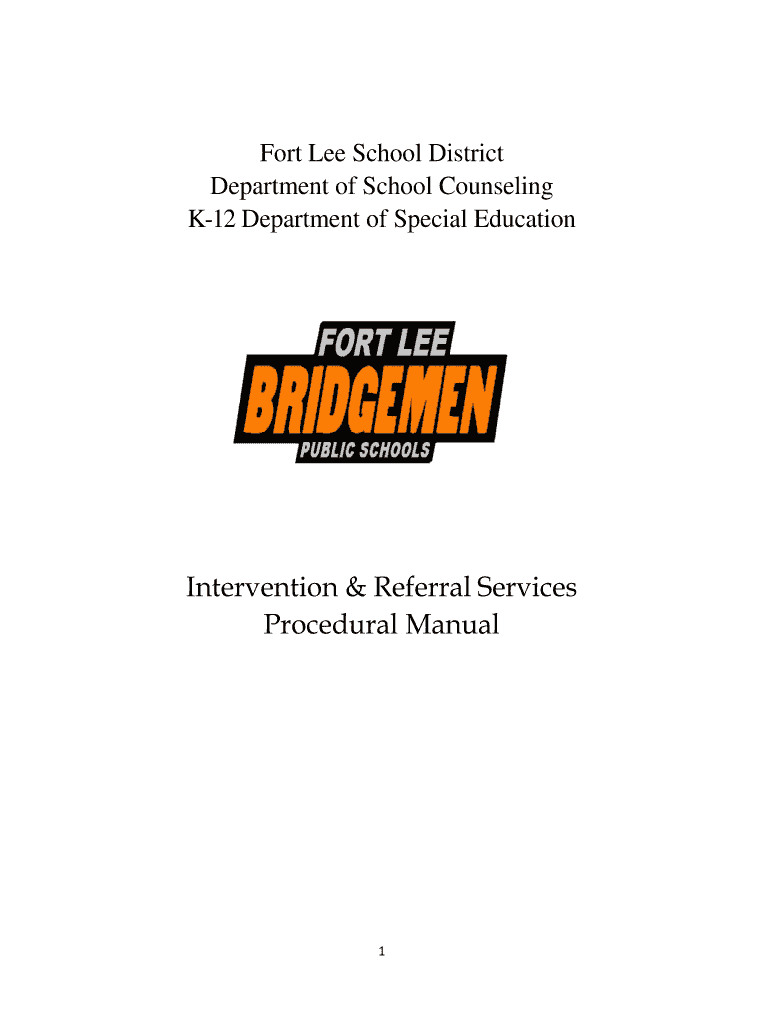 Fort Lee School District
Department of School Counseling
K-12 Department of Special Education

FORT LEE
BRIDGEMEN
PUBLIC SCHOOLS

Intervention & Referral Services
Procedural Manual

1